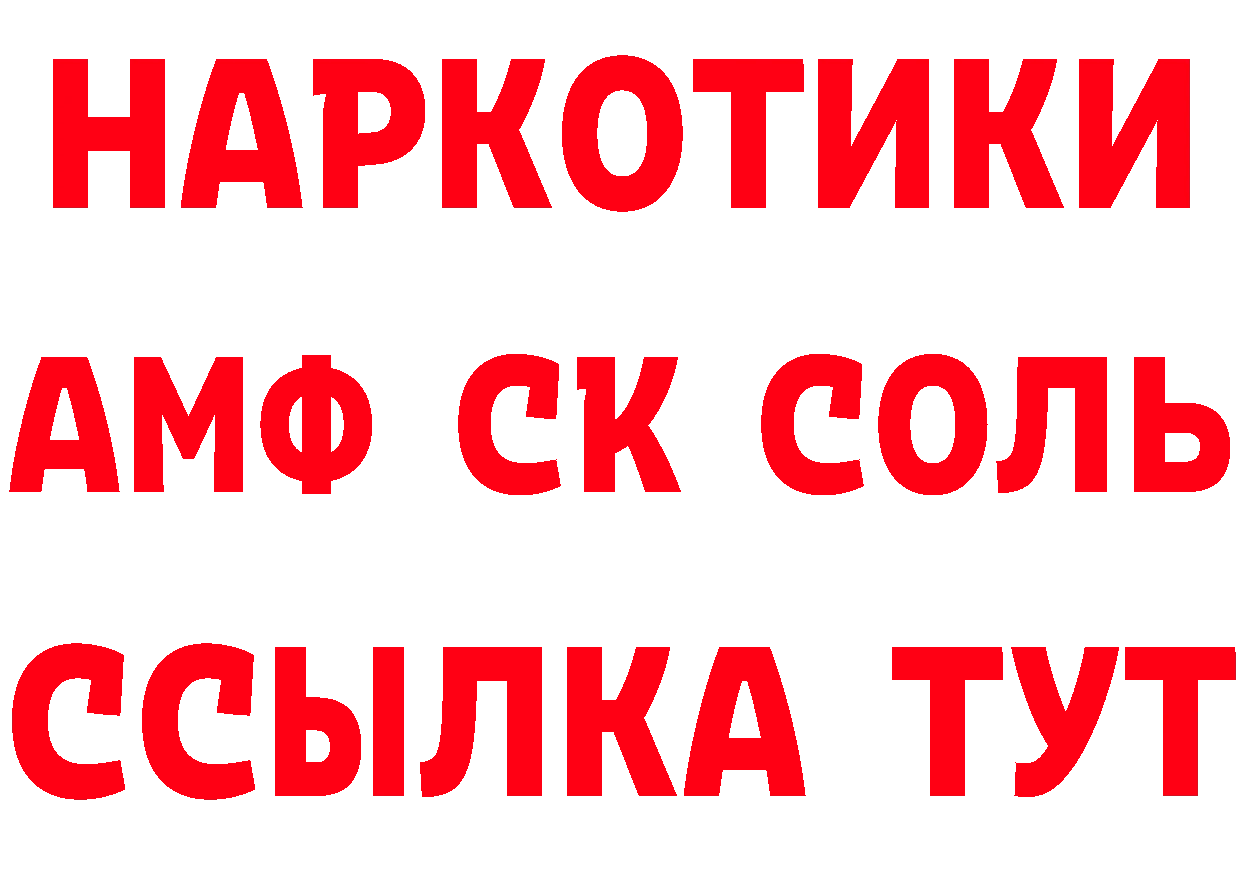 НАРКОТИКИ

АМФ СК СОЛЬ

ССЫЛКА ТУТ